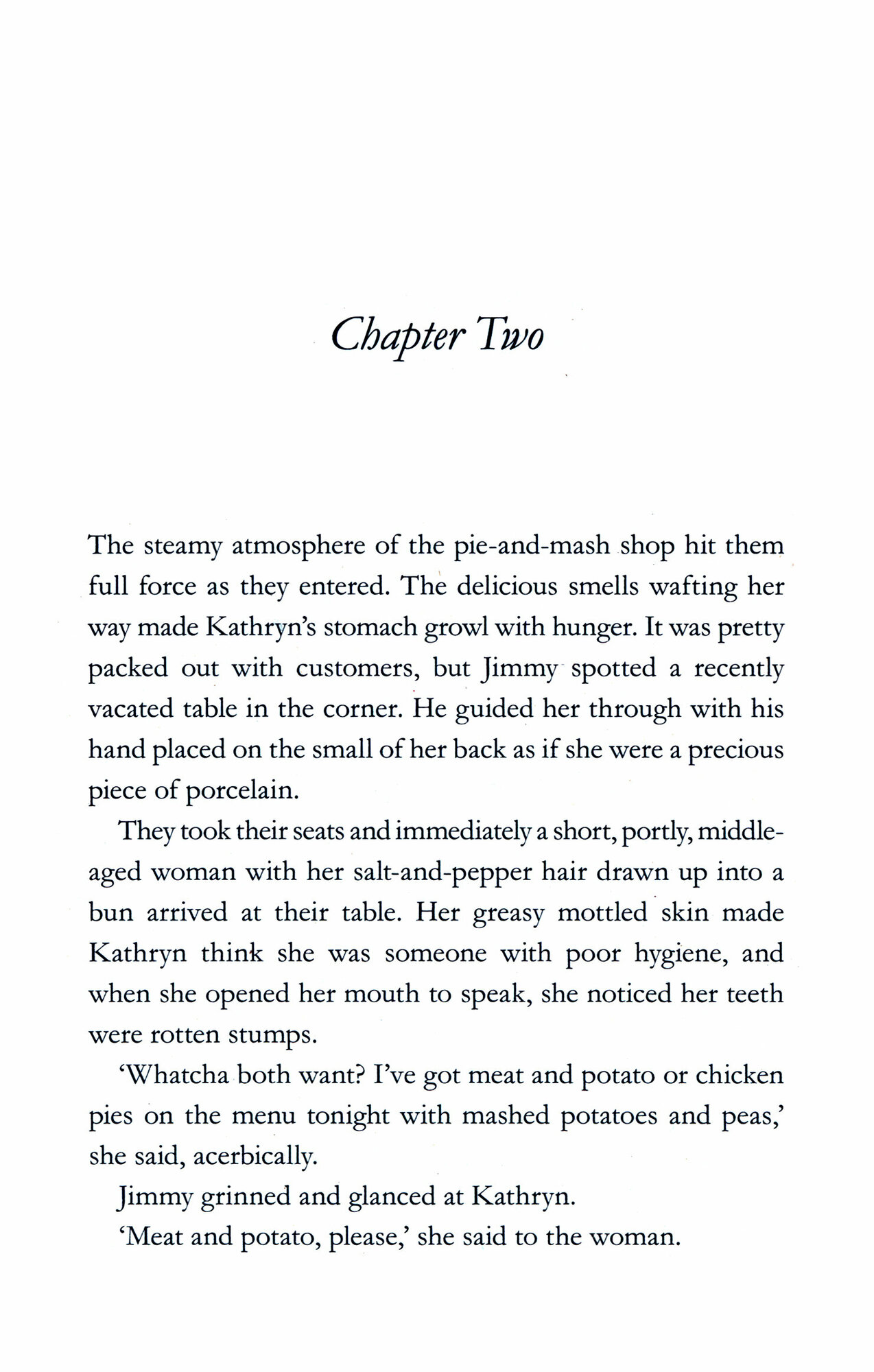 Chapter Two

The steamy atmosphere of the pie-and-mash shop hit them full force as they entered. The delicious smells wafting her way made Kathryn's stomach growl with hunger. It was pretty packed out with customers, but Jimmy spotted a recently vacated table in the corner. He guided her through with his hand placed on the small of her back as if she were a precious piece of porcelain.

They took their seats and immediately a short, portly, middle-aged woman with her salt-and-pepper hair drawn up into a bun arrived at their table. Her greasy mottled skin made Kathryn think she was someone with poor hygiene, and when she opened her mouth to speak, she noticed her teeth were rotten stumps.

'Whatcha both want? I've got meat and potato or chicken pies on the menu tonight with mashed potatoes and peas,' she said, acerbically.

Jimmy grinned and glanced at Kathryn.

'Meat and potato, please,' she said to the woman.